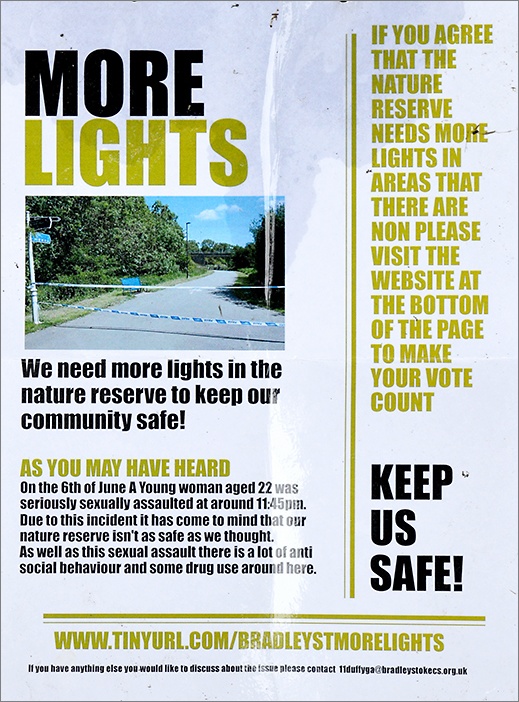 MORE LIGHTS

We need more lights in the nature reserve to keep our community safe!

AS YOU MAY HAVE HEARD
On the 6th of June A Young woman aged 22 was seriously sexually assaulted at around 11:45pm. Due to this incident it has come to mind that our nature reserve isn't as safe as we thought. As well as this sexual assault there is a lot of anti social behaviour and some drug use around here.

IF YOU AGREE THAT THE NATURE RESERVE NEEDS MORE LIGHTS IN AREAS THAT THERE ARE NON PLEASE VISIT THE WEBSITE AT THE BOTTOM OF THE PAGE TO MAKE YOUR VOTE COUNT

KEEP US SAFE!

WWW.TINYURL.COM/BRADLEYSTMORELIGHTS

If you have anything else you would like to discuss about the issue please contact 11duffyga@bradleystokecs.org.uk